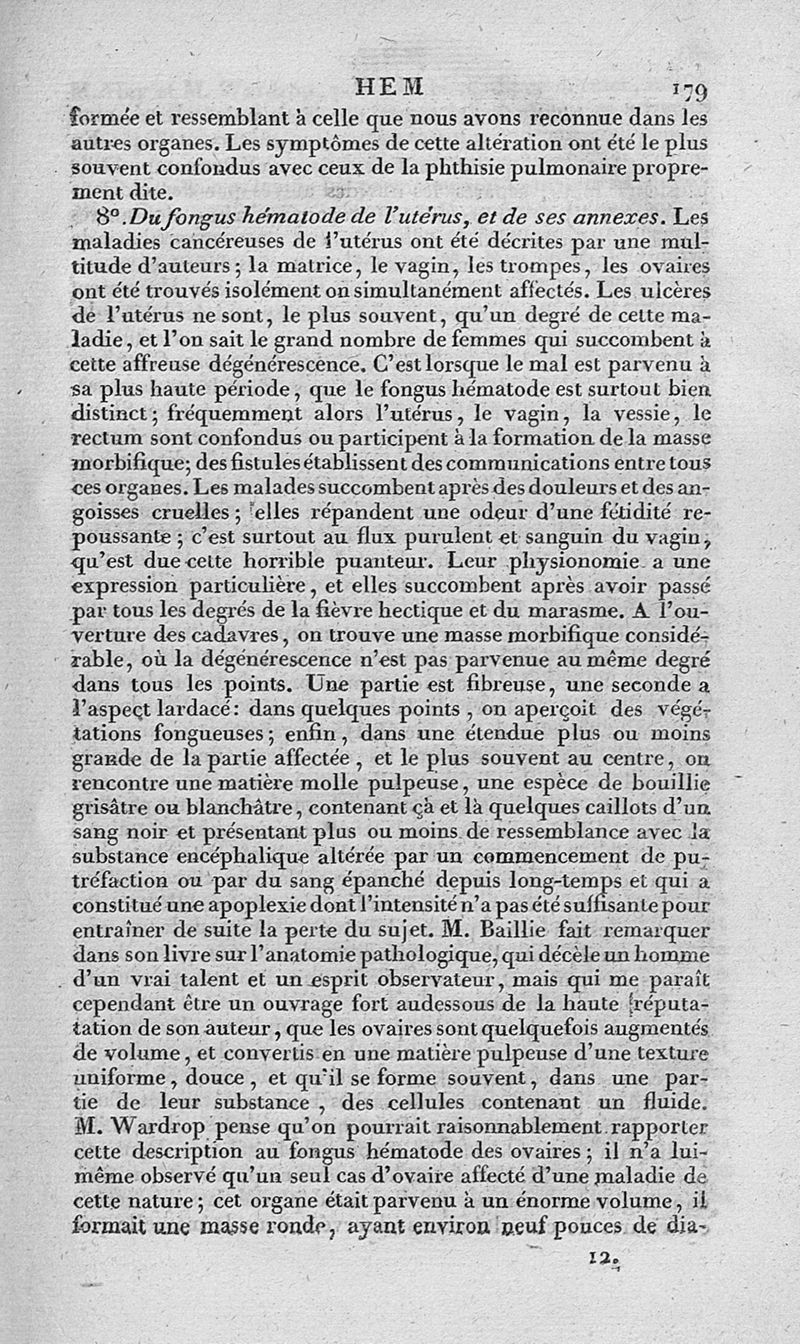 HEM 179

formée et ressemblant à celle que nous avons reconnue dans les autres organes. Les symptômes de cette altération ont été le plus souvent confondus avec ceux de la phthisie pulmonaire proprement dite.

8°. Du fongus hématode de l'utérus, et de ses annexes. Les maladies cancéreuses de l'utérus ont été décrites par une multitude d'auteurs; la matrice, le vagin, les trompes, les ovaires ont été trouvés isolément on simultanément affectés. Les ulcères de l'utérus ne sont, le plus souvent, qu'un degré de cette maladie, et l'on sait le grand nombre de femmes qui succombent à cette affreuse dégénérescence. C'est lorsque le mal est parvenu à sa plus haute période, que le fongus hématode est surtout bien distinct; fréquemment alors l'utérus, le vagin, la vessie, le rectum sont confondus ou participent à la formation de la masse morbifique; des fistules établissent des communications entre tous ces organes. Les malades succombent après des douleurs et des angoisses cruelles; elles répandent une odeur d'une fétidité repoussante; c'est surtout au flux purulent et sanguin du vagin, qu'est due cette horrible puanteur. Leur physionomie a une expression particulière, et elles succombent après avoir passé par tous les degrés de la fièvre hectique et du marasme. A l'ouverture des cadavres, on trouve une masse morbifique considérable, où la dégénérescence n'est pas parvenue au même degré dans tous les points. Une partie est fibreuse, une seconde a l'aspect lardacé: dans quelques points, on aperçoit des végétations fongueuses; enfin, dans une étendue plus ou moins grande de la partie affectée, et le plus souvent au centre, on rencontre une matière molle pulpeuse, une espèce de bouillie grisâtre ou blanchâtre, contenant çà et là quelques caillots d'un sang noir et présentant plus ou moins de ressemblance avec la substance encéphalique altérée par un commencement de putréfaction ou par du sang épanché depuis long-temps et qui a constitué une apoplexie dont l'intensité n'a pas été suffisante pour entraîner de suite la perte du sujet. M. Baillie fait remarquer dans son livre sur l'anatomie pathologique, qui décèle un homme d'un vrai talent et un esprit observateur, mais qui me paraît cependant être un ouvrage fort audessous de la haute réputation de son auteur, que les ovaires sont quelquefois augmentés de volume, et convertis en une matière pulpeuse d'une texture uniforme, douce, et qu'il se forme souvent, dans une partie de leur substance, des cellules contenant un fluide. M. Wardrop pense qu'on pourrait raisonnablement rapporter cette description au fongus hématode des ovaires; il n'a lui-même observé qu'un seul cas d'ovaire affecté d'une maladie de cette nature; cet organe était parvenu à un énorme volume, il formait une masse ronde, ayant environ neuf pouces de dia-

12.